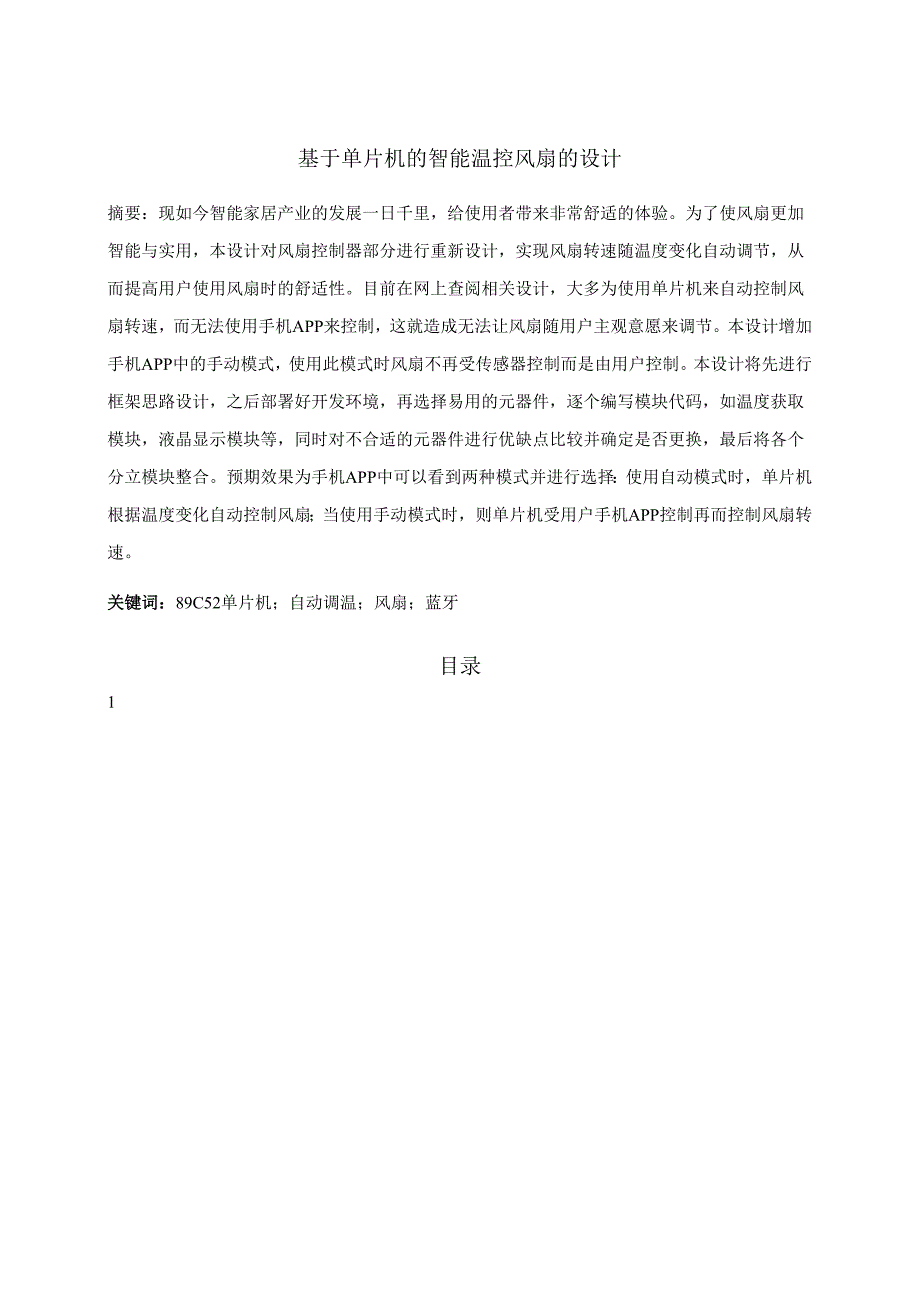 基于单片机的智能温控风扇的设计

摘要：现如今智能家居产业的发展一日千里，给使用者带来非常舒适的体验。为了使风扇更加智能与实用，本设计对风扇控制器部分进行重新设计，实现风扇转速随温度变化自动调节，从而提高用户使用风扇时的舒适性。目前在网上查阅相关设计，大多为使用单片机来自动控制风扇转速，而无法使用手机APP来控制，这就造成无法让风扇随用户主观意愿来调节。本设计增加手机APP中的手动模式，使用此模式时风扇不再受传感器控制而是由用户控制。本设计将先进行框架思路设计，之后部署好开发环境，再选择易用的元器件，逐个编写模块代码，如温度获取模块，液晶显示模块等，同时对不合适的元器件进行优缺点比较并确定是否更换，最后将各个分立模块整合。预期效果为手机APP中可以看到两种模式并进行选择：使用自动模式时，单片机根据温度变化自动控制风扇；当使用手动模式时，则单片机受用户手机APP控制再而控制风扇转速。

关键词：89C52单片机；自动调温；风扇；蓝牙

目录

1